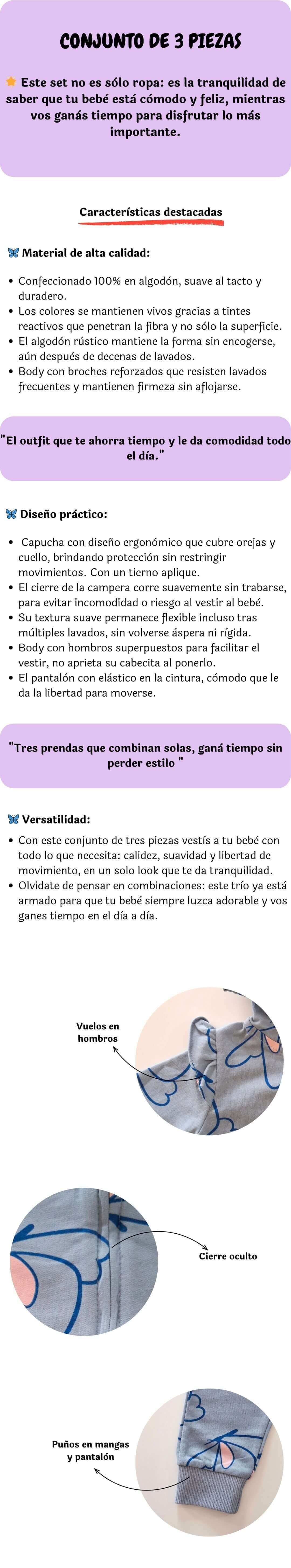 CONJUNTO DE 3 PIEZAS

⭐ Este set no es sólo ropa: es la tranquilidad de saber que tu bebé está cómodo y feliz, mientras vos ganás tiempo para disfrutar lo más importante.

Características destacadas

🦋 Material de alta calidad:

- Confeccionado 100% en algodón, suave al tacto y duradero.
- Los colores se mantienen vivos gracias a tintes reactivos que penetran la fibra y no sólo la superficie.
- El algodón rústico mantiene la forma sin encogerse, aún después de decenas de lavados.
- Body con broches reforzados que resisten lavados frecuentes y mantienen firmeza sin aflojarse.

"El outfit que te ahorra tiempo y le da comodidad todo el día."

🦋 Diseño práctico:

- Capucha con diseño ergonómico que cubre orejas y cuello, brindando protección sin restringir movimientos. Con un tierno aplique.
- El cierre de la campera corre suavemente sin trabarse, para evitar incomodidad o riesgo al vestir al bebé.
- Su textura suave permanece flexible incluso tras múltiples lavados, sin volverse áspera ni rígida.
- Body con hombros superpuestos para facilitar el vestir, no aprieta su cabecita al ponerlo.
- El pantalón con elástico en la cintura, cómodo que le da la libertad para moverse.

"Tres prendas que combinan solas, ganá tiempo sin perder estilo "

🦋 Versatilidad:

- Con este conjunto de tres piezas vestís a tu bebé con todo lo que necesita: calidez, suavidad y libertad de movimiento, en un solo look que te da tranquilidad.
- Olvidate de pensar en combinaciones: este trío ya está armado para que tu bebé siempre luzca adorable y vos ganes tiempo en el día a día.

Vuelos en hombros

Cierre oculto

Puños en mangas y pantalón